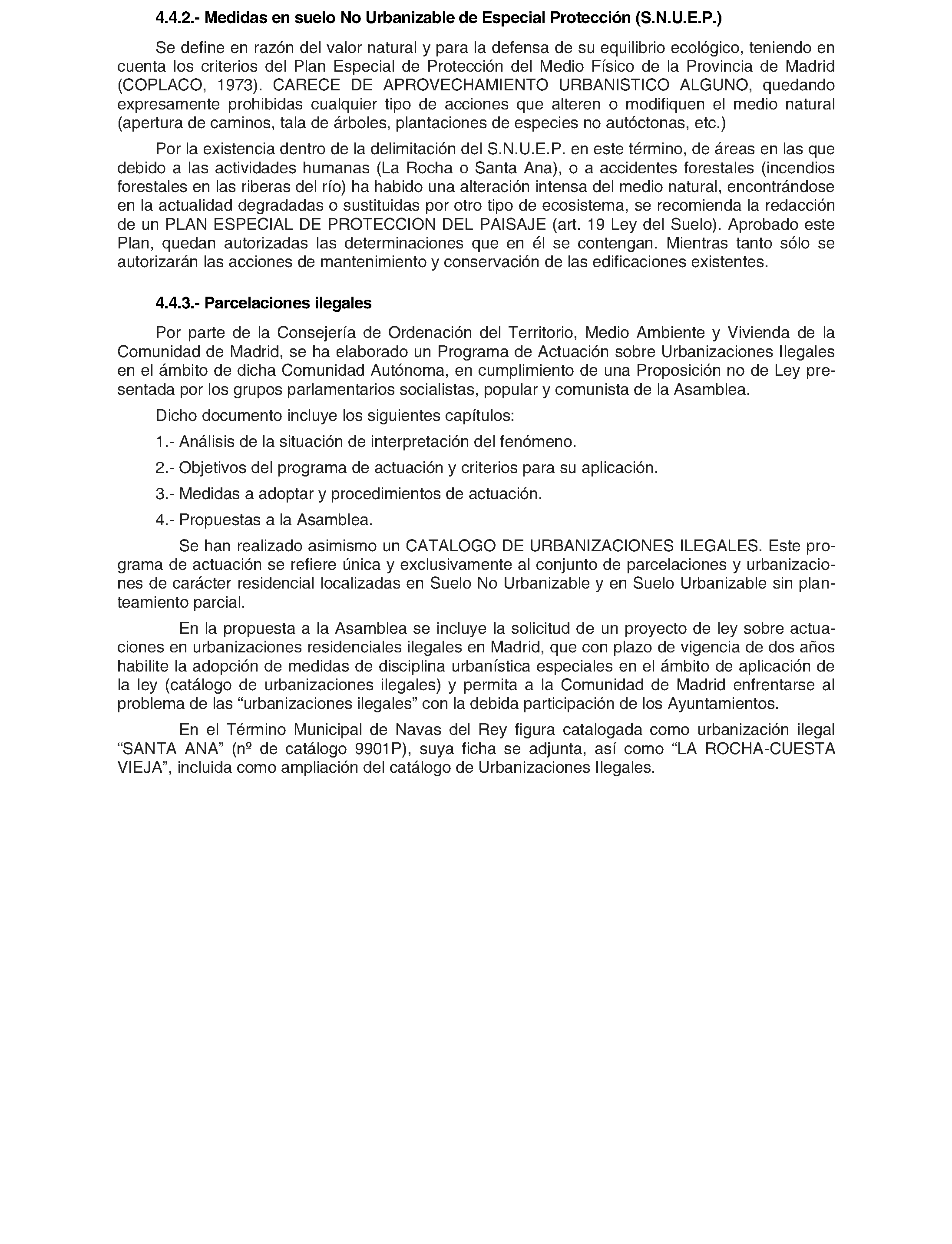 4.4.2.- Medidas en suelo No Urbanizable de Especial Protección (S.N.U.E.P.)

Se define en razón del valor natural y para la defensa de su equilibrio ecológico, teniendo en cuenta los criterios del Plan Especial de Protección del Medio Físico de la Provincia de Madrid (COPLACO, 1973). CARECE DE APROVECHAMIENTO URBANISTICO ALGUNO, quedando expresamente prohibidas cualquier tipo de acciones que alteren o modifiquen el medio natural (apertura de caminos, tala de árboles, plantaciones de especies no autóctonas, etc.)

Por la existencia dentro de la delimitación del S.N.U.E.P. en este término, de áreas en las que debido a las actividades humanas (La Rocha o Santa Ana), o a accidentes forestales (incendios forestales en las riberas del río) ha habido una alteración intensa del medio natural, encontrándose en la actualidad degradadas o sustituidas por otro tipo de ecosistema, se recomienda la redacción de un PLAN ESPECIAL DE PROTECCION DEL PAISAJE (art. 19 Ley del Suelo). Aprobado este Plan, quedan autorizadas las determinaciones que en él se contengan. Mientras tanto sólo se autorizarán las acciones de mantenimiento y conservación de las edificaciones existentes.

4.4.3.- Parcelaciones ilegales

Por parte de la Consejería de Ordenación del Territorio, Medio Ambiente y Vivienda de la Comunidad de Madrid, se ha elaborado un Programa de Actuación sobre Urbanizaciones Ilegales en el ámbito de dicha Comunidad Autónoma, en cumplimiento de una Proposición no de Ley presentada por los grupos parlamentarios socialistas, popular y comunista de la Asamblea.

Dicho documento incluye los siguientes capítulos:

1.- Análisis de la situación de interpretación del fenómeno.

2.- Objetivos del programa de actuación y criterios para su aplicación.

3.- Medidas a adoptar y procedimientos de actuación.

4.- Propuestas a la Asamblea.

Se han realizado asimismo un CATALOGO DE URBANIZACIONES ILEGALES. Este programa de actuación se refiere única y exclusivamente al conjunto de parcelaciones y urbanizaciones de carácter residencial localizadas en Suelo No Urbanizable y en Suelo Urbanizable sin planteamiento parcial.

En la propuesta a la Asamblea se incluye la solicitud de un proyecto de ley sobre actuaciones en urbanizaciones residenciales ilegales en Madrid, que con plazo de vigencia de dos años habilite la adopción de medidas de disciplina urbanística especiales en el ámbito de aplicación de la ley (catálogo de urbanizaciones ilegales) y permita a la Comunidad de Madrid enfrentarse al problema de las "urbanizaciones ilegales" con la debida participación de los Ayuntamientos.

En el Término Municipal de Navas del Rey figura catalogada como urbanización ilegal "SANTA ANA" (nº de catálogo 9901P), suya ficha se adjunta, así como "LA ROCHA-CUESTA VIEJA", incluida como ampliación del catálogo de Urbanizaciones Ilegales.